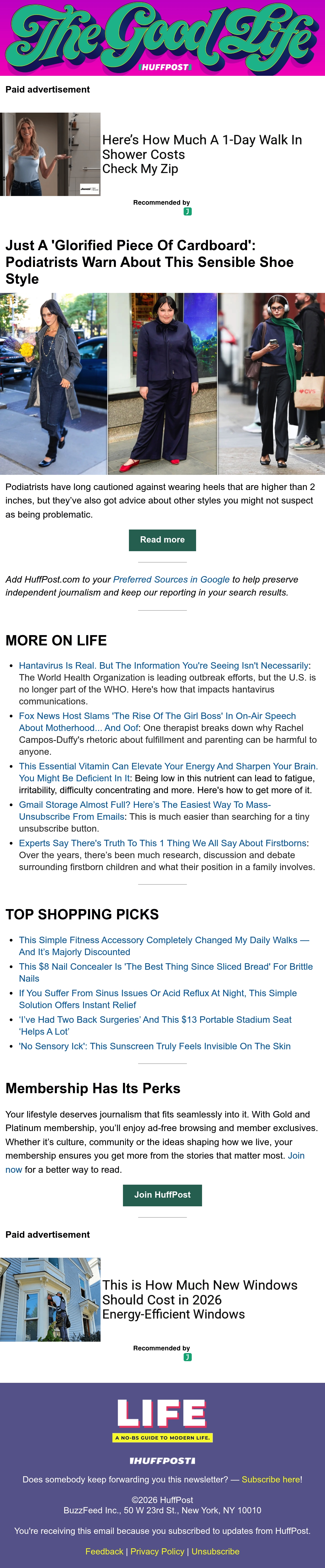 The Good Life
HUFFPOST

Paid advertisement

Here's How Much A 1-Day Walk In Shower Costs
Check My Zip

Recommended by

Just A 'Glorified Piece Of Cardboard': Podiatrists Warn About This Sensible Shoe Style

Podiatrists have long cautioned against wearing heels that are higher than 2 inches, but they've also got advice about other styles you might not suspect as being problematic.

Read more

Add HuffPost.com to your Preferred Sources in Google to help preserve independent journalism and keep our reporting in your search results.

MORE ON LIFE

• Hantavirus Is Real. But The Information You're Seeing Isn't Necessarily: The World Health Organization is leading outbreak efforts, but the U.S. is no longer part of the WHO. Here's how that impacts hantavirus communications.
• Fox News Host Slams 'The Rise Of The Girl Boss' In On-Air Speech About Motherhood... And Oof: One therapist breaks down why Rachel Campos-Duffy's rhetoric about fulfillment and parenting can be harmful to anyone.
• This Essential Vitamin Can Elevate Your Energy And Sharpen Your Brain. You Might Be Deficient In It: Being low in this nutrient can lead to fatigue, irritability, difficulty concentrating and more. Here's how to get more of it.
• Gmail Storage Almost Full? Here's The Easiest Way To Mass-Unsubscribe From Emails: This is much easier than searching for a tiny unsubscribe button.
• Experts Say There's Truth To This 1 Thing We All Say About Firstborns: Over the years, there's been much research, discussion and debate surrounding firstborn children and what their position in a family involves.

TOP SHOPPING PICKS

• This Simple Fitness Accessory Completely Changed My Daily Walks — And It's Majorly Discounted
• This $8 Nail Concealer Is 'The Best Thing Since Sliced Bread' For Brittle Nails
• If You Suffer From Sinus Issues Or Acid Reflux At Night, This Simple Solution Offers Instant Relief
• 'I've Had Two Back Surgeries' And This $13 Portable Stadium Seat 'Helps A Lot'
• 'No Sensory Ick': This Sunscreen Truly Feels Invisible On The Skin

Membership Has Its Perks

Your lifestyle deserves journalism that fits seamlessly into it. With Gold and Platinum membership, you'll enjoy ad-free browsing and member exclusives. Whether it's culture, community or the ideas shaping how we live, your membership ensures you get more from the stories that matter most. Join now for a better way to read.

Join HuffPost

Paid advertisement

This is How Much New Windows Should Cost in 2026
Energy-Efficient Windows

Recommended by

LIFE
A NO-BS GUIDE TO MODERN LIFE.

HUFFPOST

Does somebody keep forwarding you this newsletter? — Subscribe here!

©2026 HuffPost
BuzzFeed Inc., 50 W 23rd St., New York, NY 10010

You're receiving this email because you subscribed to updates from HuffPost.

Feedback | Privacy Policy | Unsubscribe